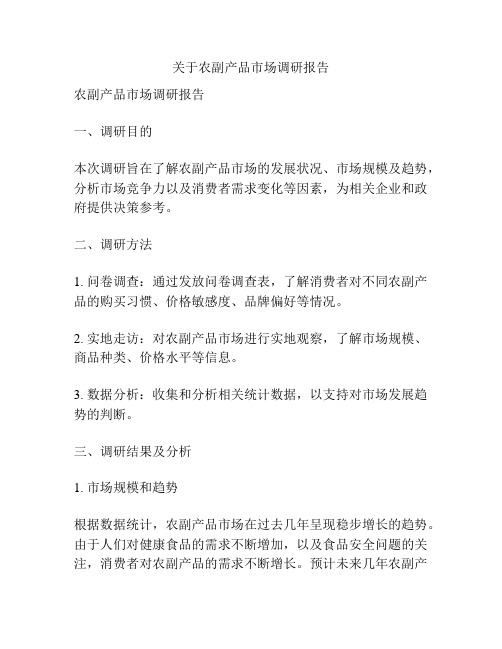 关于农副产品市场调研报告

农副产品市场调研报告

一、调研目的

本次调研旨在了解农副产品市场的发展状况、市场规模及趋势，分析市场竞争力以及消费者需求变化等因素，为相关企业和政府提供决策参考。

二、调研方法

1. 问卷调查：通过发放问卷调查表，了解消费者对不同农副产品的购买习惯、价格敏感度、品牌偏好等情况。

2. 实地走访：对农副产品市场进行实地观察，了解市场规模、商品种类、价格水平等信息。

3. 数据分析：收集和分析相关统计数据，以支持对市场发展趋势的判断。

三、调研结果及分析

1. 市场规模和趋势

根据数据统计，农副产品市场在过去几年呈现稳步增长的趋势。由于人们对健康食品的需求不断增加，以及食品安全问题的关注，消费者对农副产品的需求不断增长。预计未来几年农副产